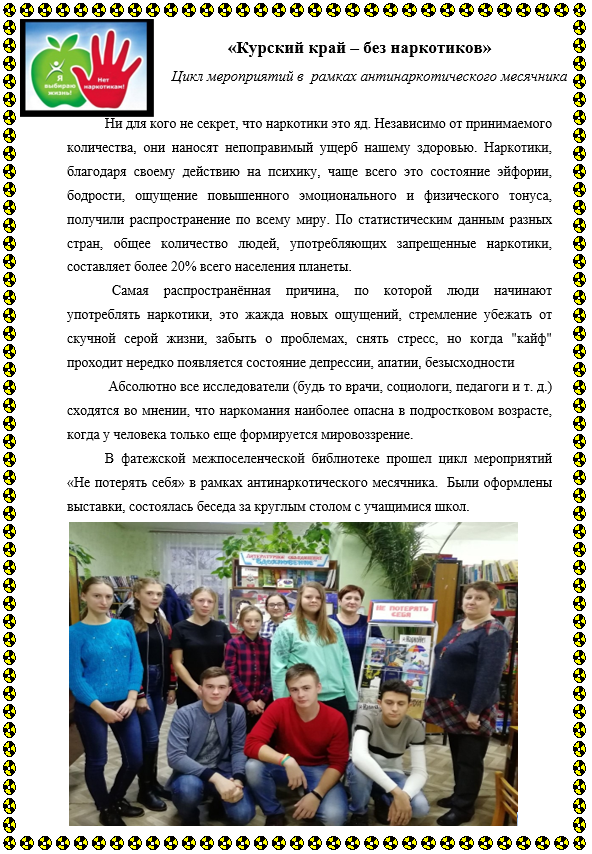 Я выбираю жизнь!

Нет наркотикам!

«Курский край – без наркотиков»

Цикл мероприятий в рамках антинаркотического месячника

Ни для кого не секрет, что наркотики это яд. Независимо от принимаемого количества, они наносят непоправимый ущерб нашему здоровью. Наркотики, благодаря своему действию на психику, чаще всего это состояние эйфории, бодрости, ощущение повышенного эмоционального и физического тонуса, получили распространение по всему миру. По статистическим данным разных стран, общее количество людей, употребляющих запрещенные наркотики, составляет более 20% всего населения планеты.

Самая распространённая причина, по которой люди начинают употреблять наркотики, это жажда новых ощущений, стремление убежать от скучной серой жизни, забыть о проблемах, снять стресс, но когда "кайф" проходит нередко появляется состояние депрессии, апатии, безысходности

Абсолютно все исследователи (будь то врачи, социологи, педагоги и т. д.) сходятся во мнении, что наркомания наиболее опасна в подростковом возрасте, когда у человека только еще формируется мировоззрение.

В фатежской межпоселенческой библиотеке прошел цикл мероприятий «Не потерять себя» в рамках антинаркотического месячника. Были оформлены выставки, состоялась беседа за круглым столом с учащимися школ.

НЕ ПОТЕРЯТЬ СЕБЯ